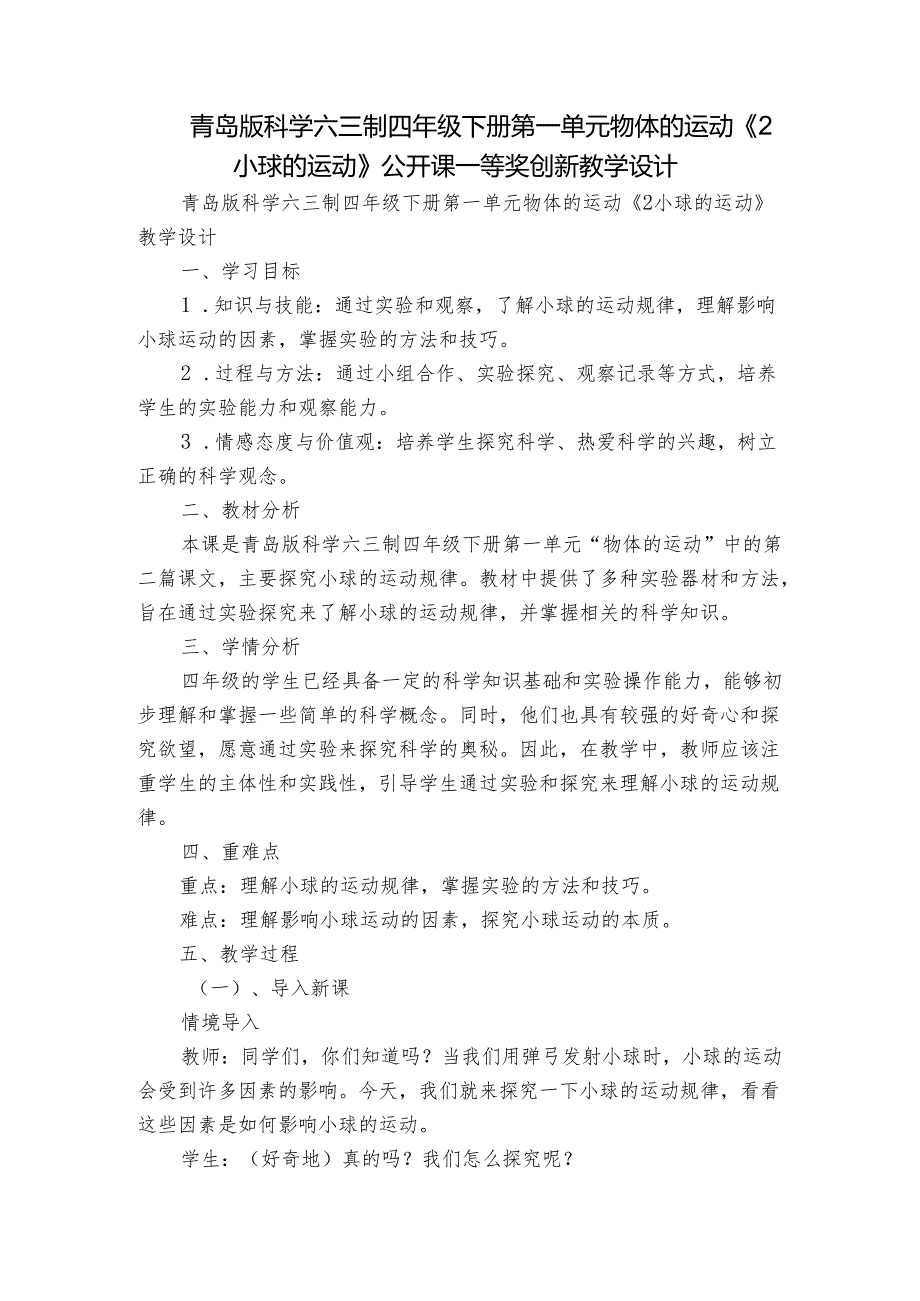 青岛版科学六三制四年级下册第一单元物体的运动《2小球的运动》公开课一等奖创新教学设计

青岛版科学六三制四年级下册第一单元物体的运动《2小球的运动》教学设计

一、学习目标

1．知识与技能：通过实验和观察，了解小球的运动规律，理解影响小球运动的因素，掌握实验的方法和技巧。

2．过程与方法：通过小组合作、实验探究、观察记录等方式，培养学生的实验能力和观察能力。

3．情感态度与价值观：培养学生探究科学、热爱科学的兴趣，树立正确的科学观念。

二、教材分析

本课是青岛版科学六三制四年级下册第一单元“物体的运动”中的第二篇课文，主要探究小球的运动规律。教材中提供了多种实验器材和方法，旨在通过实验探究来了解小球的运动规律，并掌握相关的科学知识。

三、学情分析

四年级的学生已经具备一定的科学知识基础和实验操作能力，能够初步理解和掌握一些简单的科学概念。同时，他们也具有较强的好奇心和探究欲望，愿意通过实验来探究科学的奥秘。因此，在教学中，教师应该注重学生的主体性和实践性，引导学生通过实验和探究来理解小球的运动规律。

四、重难点

重点：理解小球的运动规律，掌握实验的方法和技巧。

难点：理解影响小球运动的因素，探究小球运动的本质。

五、教学过程

（一）、导入新课

情境导入

教师：同学们，你们知道吗？当我们用弹弓发射小球时，小球的运动会受到许多因素的影响。今天，我们就来探究一下小球的运动规律，看看这些因素是如何影响小球的运动。

学生：（好奇地）真的吗？我们怎么探究呢？